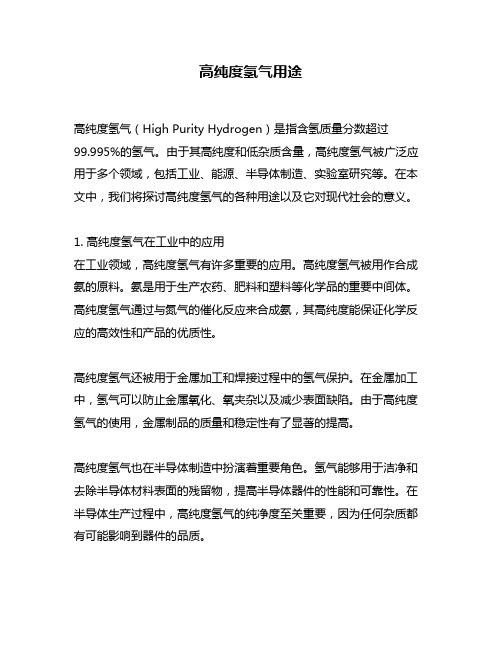 高纯度氢气用途

高纯度氢气（High Purity Hydrogen）是指含氢质量分数超过99.995%的氢气。由于其高纯度和低杂质含量，高纯度氢气被广泛应用于多个领域，包括工业、能源、半导体制造、实验室研究等。在本文中，我们将探讨高纯度氢气的各种用途以及它对现代社会的意义。

1. 高纯度氢气在工业中的应用
在工业领域，高纯度氢气有许多重要的应用。高纯度氢气被用作合成氨的原料。氨是用于生产农药、肥料和塑料等化学品的重要中间体。高纯度氢气通过与氮气的催化反应来合成氨，其高纯度能保证化学反应的高效性和产品的优质性。

高纯度氢气还被用于金属加工和焊接过程中的氢气保护。在金属加工中，氢气可以防止金属氧化、氧夹杂以及减少表面缺陷。由于高纯度氢气的使用，金属制品的质量和稳定性有了显著的提高。

高纯度氢气也在半导体制造中扮演着重要角色。氢气能够用于洁净和去除半导体材料表面的残留物，提高半导体器件的性能和可靠性。在半导体生产过程中，高纯度氢气的纯净度至关重要，因为任何杂质都有可能影响到器件的品质。